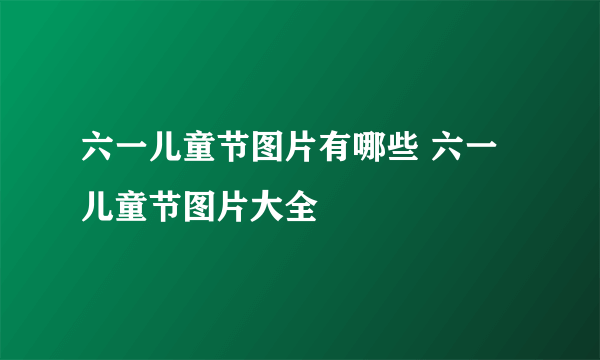 六一儿童节图片有哪些 六一儿童节图片大全